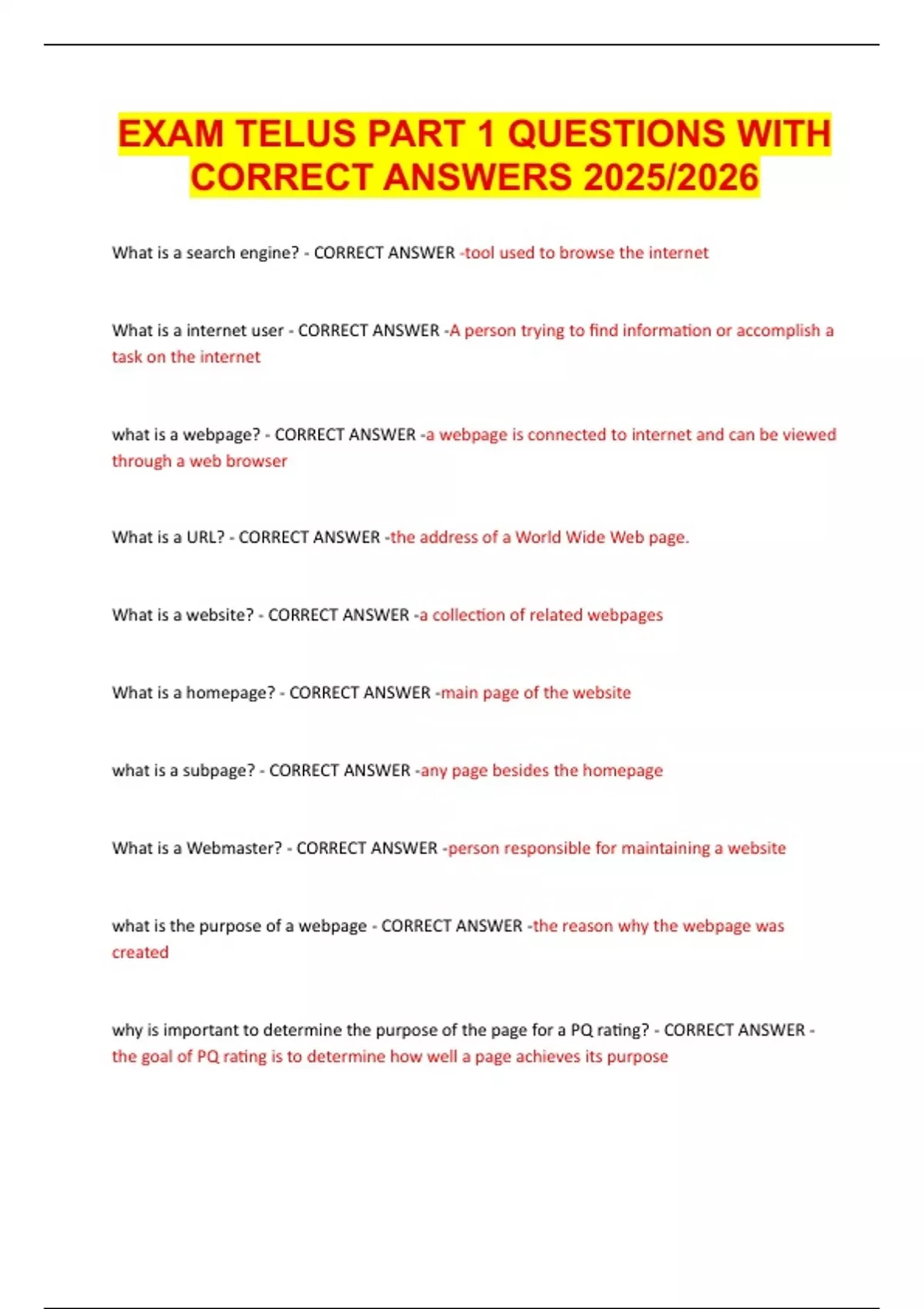 EXAM TELUS PART 1 QUESTIONS WITH CORRECT ANSWERS 2025/2026

What is a search engine? - CORRECT ANSWER -tool used to browse the internet

What is a internet user - CORRECT ANSWER -A person trying to find information or accomplish a task on the internet

what is a webpage? - CORRECT ANSWER -a webpage is connected to internet and can be viewed through a web browser

What is a URL? - CORRECT ANSWER -the address of a World Wide Web page.

What is a website? - CORRECT ANSWER -a collection of related webpages

What is a homepage? - CORRECT ANSWER -main page of the website

what is a subpage? - CORRECT ANSWER -any page besides the homepage

What is a Webmaster? - CORRECT ANSWER -person responsible for maintaining a website

what is the purpose of a webpage - CORRECT ANSWER -the reason why the webpage was created

why is important to determine the purpose of the page for a PQ rating? - CORRECT ANSWER - the goal of PQ rating is to determine how well a page achieves its purpose